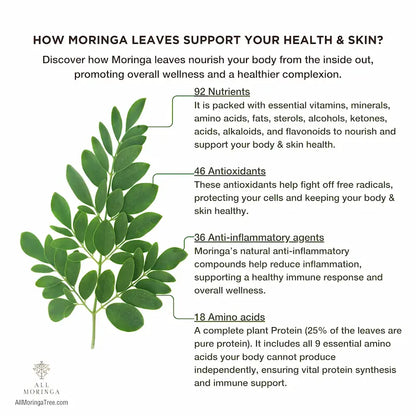 HOW MORINGA LEAVES SUPPORT YOUR HEALTH & SKIN?

Discover how Moringa leaves nourish your body from the inside out, promoting overall wellness and a healthier complexion.

92 Nutrients
It is packed with essential vitamins, minerals, amino acids, fats, sterols, alcohols, ketones, acids, alkaloids, and flavonoids to nourish and support your body & skin health.

46 Antioxidants
These antioxidants help fight off free radicals, protecting your cells and keeping your body & skin healthy.

36 Anti-inflammatory agents
Moringa's natural anti-inflammatory compounds help reduce inflammation, supporting a healthy immune response and overall wellness.

18 Amino acids
A complete plant Protein (25% of the leaves are pure protein). It includes all 9 essential amino acids your body cannot produce independently, ensuring vital protein synthesis and immune support.

ALL MORINGA
AllMoringaTree.com